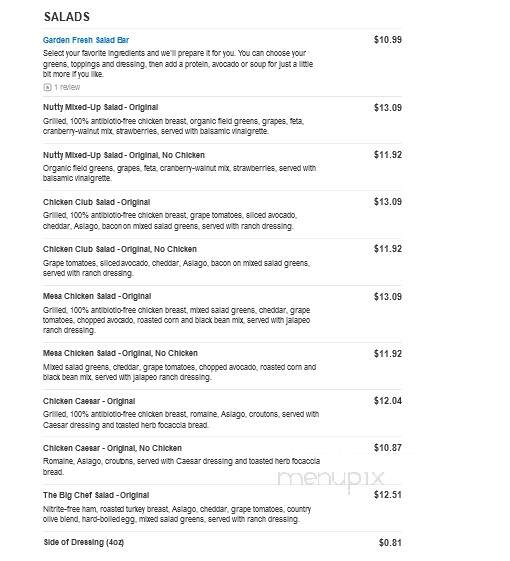 SALADS

Garden Fresh Salad Bar
$10.99
Select your favorite ingredients and we'll prepare it for you. You can choose your greens, toppings and dressing, then add a protein, avocado or soup for just a little bit more if you like.
1 review

Nutty Mixed-Up Salad - Original
$13.09
Grilled, 100% antibiotic-free chicken breast, organic field greens, grapes, feta, cranberry-walnut mix, strawberries, served with balsamic vinaigrette.

Nutty Mixed-Up Salad - Original, No Chicken
$11.92
Organic field greens, grapes, feta, cranberry-walnut mix, strawberries, served with balsamic vinaigrette.

Chicken Club Salad - Original
$13.09
Grilled, 100% antibiotic-free chicken breast, grape tomatoes, sliced avocado, cheddar, Asiago, bacon on mixed salad greens, served with ranch dressing.

Chicken Club Salad - Original, No Chicken
$11.92
Grape tomatoes, sliced avocado, cheddar, Asiago, bacon on mixed salad greens, served with ranch dressing.

Mesa Chicken Salad - Original
$13.09
Grilled, 100% antibiotic-free chicken breast, mixed salad greens, cheddar, grape tomatoes, chopped avocado, roasted corn and black bean mix, served with jalapeo ranch dressing.

Mesa Chicken Salad - Original, No Chicken
$11.92
Mixed salad greens, cheddar, grape tomatoes, chopped avocado, roasted corn and black bean mix, served with jalapeo ranch dressing.

Chicken Caesar - Original
$12.04
Grilled, 100% antibiotic-free chicken breast, romaine, Asiago, croutons, served with Caesar dressing and toasted herb focaccia bread.

Chicken Caesar - Original, No Chicken
$10.87
Romaine, Asiago, croutons, served with Caesar dressing and toasted herb focaccia bread.

menupix

The Big Chef Salad - Original
$12.51
Nitrite-free ham, roasted turkey breast, Asiago, cheddar, grape tomatoes, country olive blend, hard-boiled egg, mixed salad greens, served with ranch dressing.

Side of Dressing (4oz)
$0.81